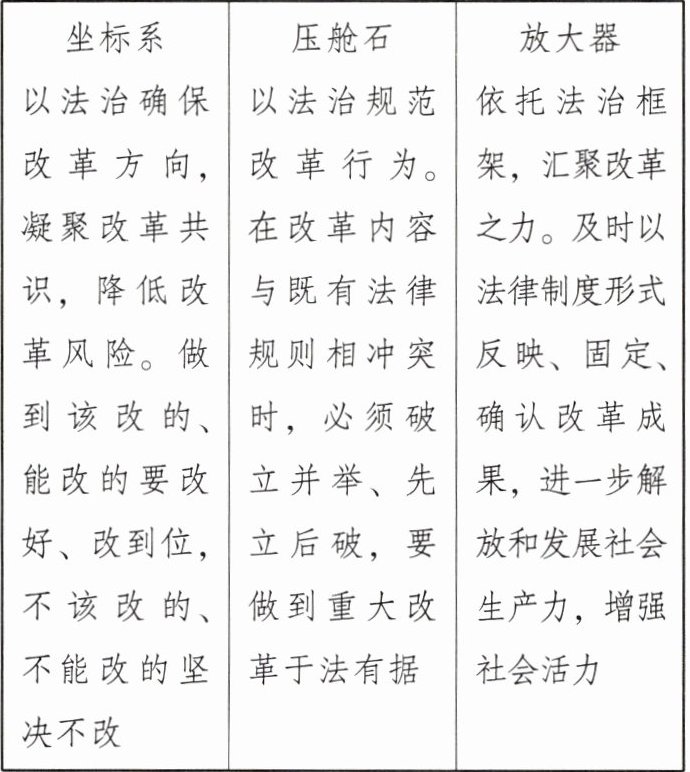 | 坐标系 | 压舱石 | 放大器 |
|---|---|---|
| 以法治确保改革方向，凝聚改革共识，降低改革风险。做到该改的、能改的要改好、改到位，不该改的、不能改的坚决不改 | 以法治规范改革行为。在改革内容与既有法律规则相冲突时，必须破立并举、先立后破，要做到重大改革于法有据 | 依托法治框架，汇聚改革之力。及时以法律制度形式反映、固定、确认改革成果，进一步解放和发展社会生产力，增强社会活力 |